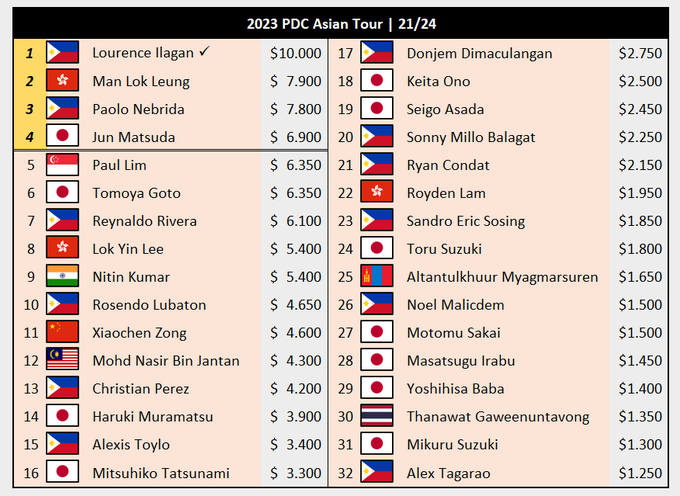 2023 PDC Asian Tour | 21/24

| 1 | Lourence Ilagan ✓ | $10.000 |
|---|---|---|
| 2 | Man Lok Leung | $ 7.900 |
| 3 | Paolo Nebrida | $ 7.800 |
| 4 | Jun Matsuda | $ 6.900 |
| 5 | Paul Lim | $ 6.350 |
| 6 | Tomoya Goto | $ 6.350 |
| 7 | Reynaldo Rivera | $ 6.100 |
| 8 | Lok Yin Lee | $ 5.400 |
| 9 | Nitin Kumar | $ 5.400 |
| 10 | Rosendo Lubaton | $ 4.650 |
| 11 | Xiaochen Zong | $ 4.600 |
| 12 | Mohd Nasir Bin Jantan | $ 4.300 |
| 13 | Christian Perez | $ 4.200 |
| 14 | Haruki Muramatsu | $ 3.900 |
| 15 | Alexis Toylo | $ 3.400 |
| 16 | Mitsuhiko Tatsunami | $ 3.300 |

| 17 | Donjem Dimaculangan | $2.750 |
|---|---|---|
| 18 | Keita Ono | $2.500 |
| 19 | Seigo Asada | $2.450 |
| 20 | Sonny Millo Balagat | $2.250 |
| 21 | Ryan Condat | $2.150 |
| 22 | Royden Lam | $1.950 |
| 23 | Sandro Eric Sosing | $1.850 |
| 24 | Toru Suzuki | $1.800 |
| 25 | Altantulkhuur Myagmarsuren | $1.650 |
| 26 | Noel Malicdem | $1.500 |
| 27 | Motomu Sakai | $1.500 |
| 28 | Masatsugu Irabu | $1.450 |
| 29 | Yoshihisa Baba | $1.400 |
| 30 | Thanawat Gaweenuntavong | $1.350 |
| 31 | Mikuru Suzuki | $1.300 |
| 32 | Alex Tagarao | $1.250 |